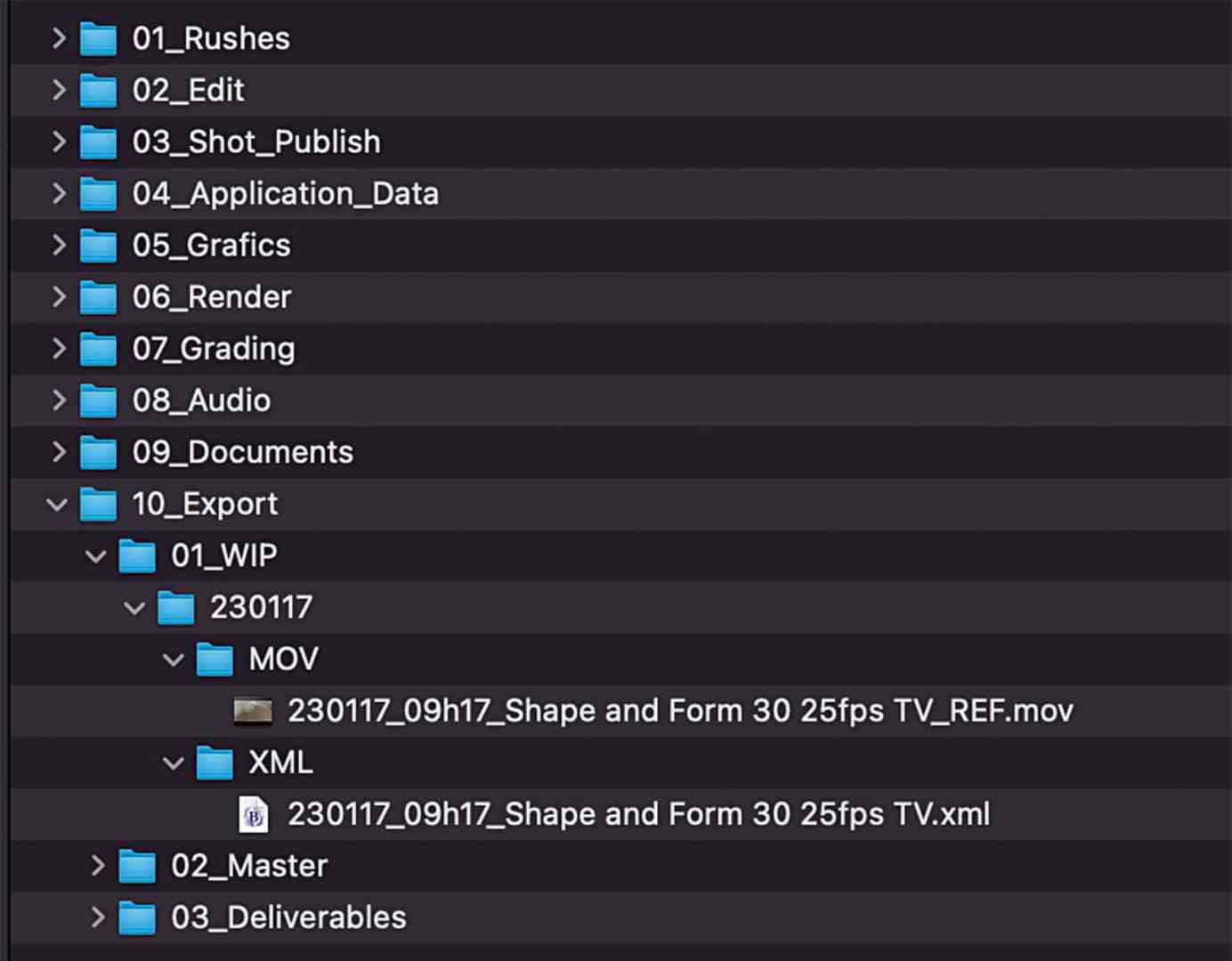 01_Rushes
02_Edit
03_Shot_Publish
04_Application_Data
05_Grafics
06_Render
07_Grading
08_Audio
09_Documents
10_Export
01_WIP
230117
MOV
230117_09h17_Shape and Form 30 25fps TV_REF.mov
XML
230117_09h17_Shape and Form 30 25fps TV.xml
02_Master
03_Deliverables